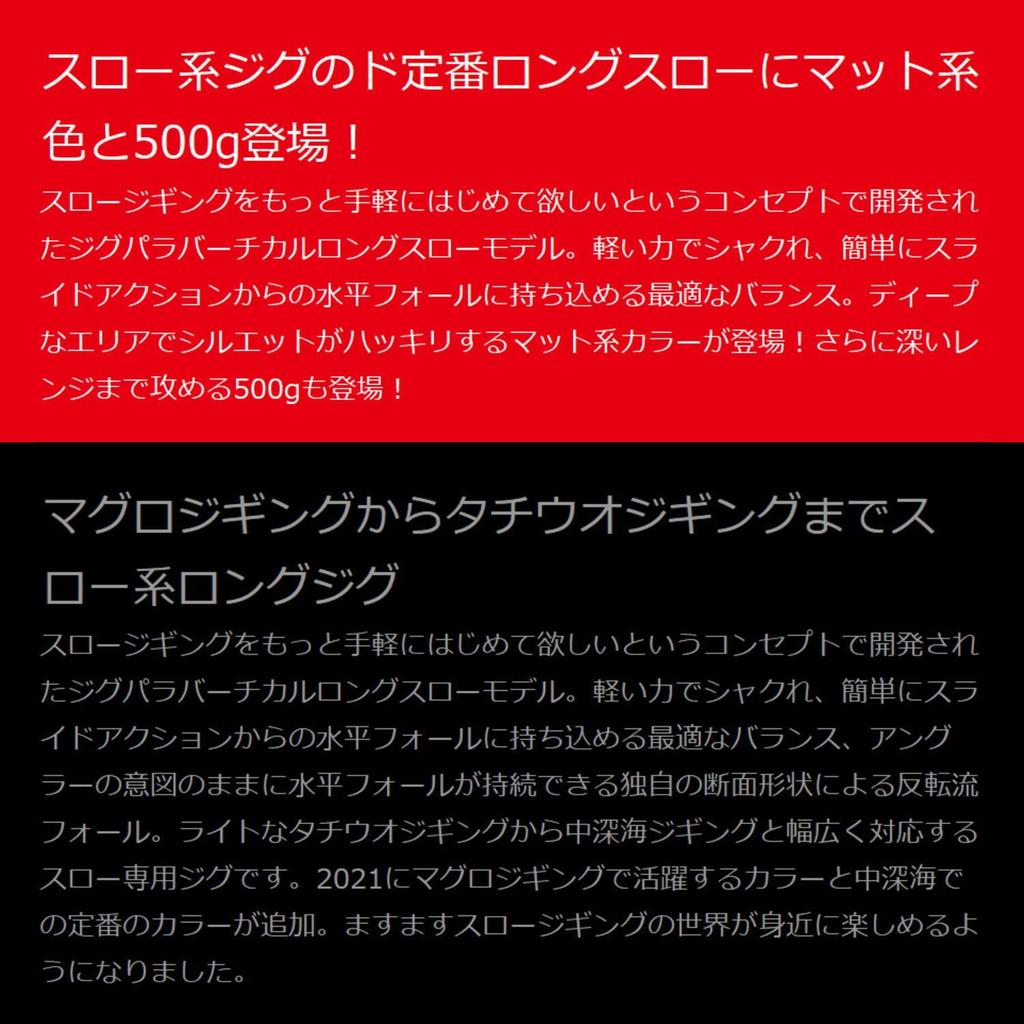 スロー系ジグのド定番ロングスローにマット系色と500g登場！

スロージギングをもっと手軽にはじめて欲しいというコンセプトで開発されたジグパラバーチカルロングスローモデル。軽い力でシャクれ、簡単にスライドアクションからの水平フォールに持ち込める最適なバランス。ディープなエリアでシルエットがハッキリするマット系カラーが登場！さらに深いレンジまで攻める500gも登場！

マグロジギングからタチウオジギングまでスロー系ロングジグ

スロージギングをもっと手軽にはじめて欲しいというコンセプトで開発されたジグパラバーチカルロングスローモデル。軽い力でシャクれ、簡単にスライドアクションからの水平フォールに持ち込める最適なバランス、アングラーの意図のままに水平フォールが持続できる独自の断面形状による反転流フォール。ライトなタチウオジギングから中深海ジギングと幅広く対応するスロー専用ジグです。2021にマグロジギングで活躍するカラーと中深海での定番のカラーが追加。ますますスロージギングの世界が身近に楽しめるようになりました。